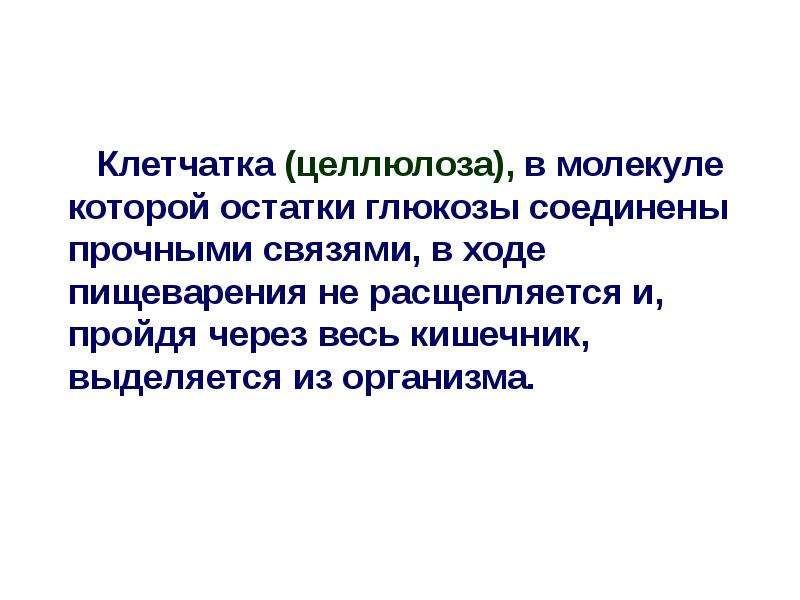 Клетчатка (целлюлоза), в молекуле которой остатки глюкозы соединены прочными связями, в ходе пищеварения не расщепляется и, пройдя через весь кишечник, выделяется из организма.